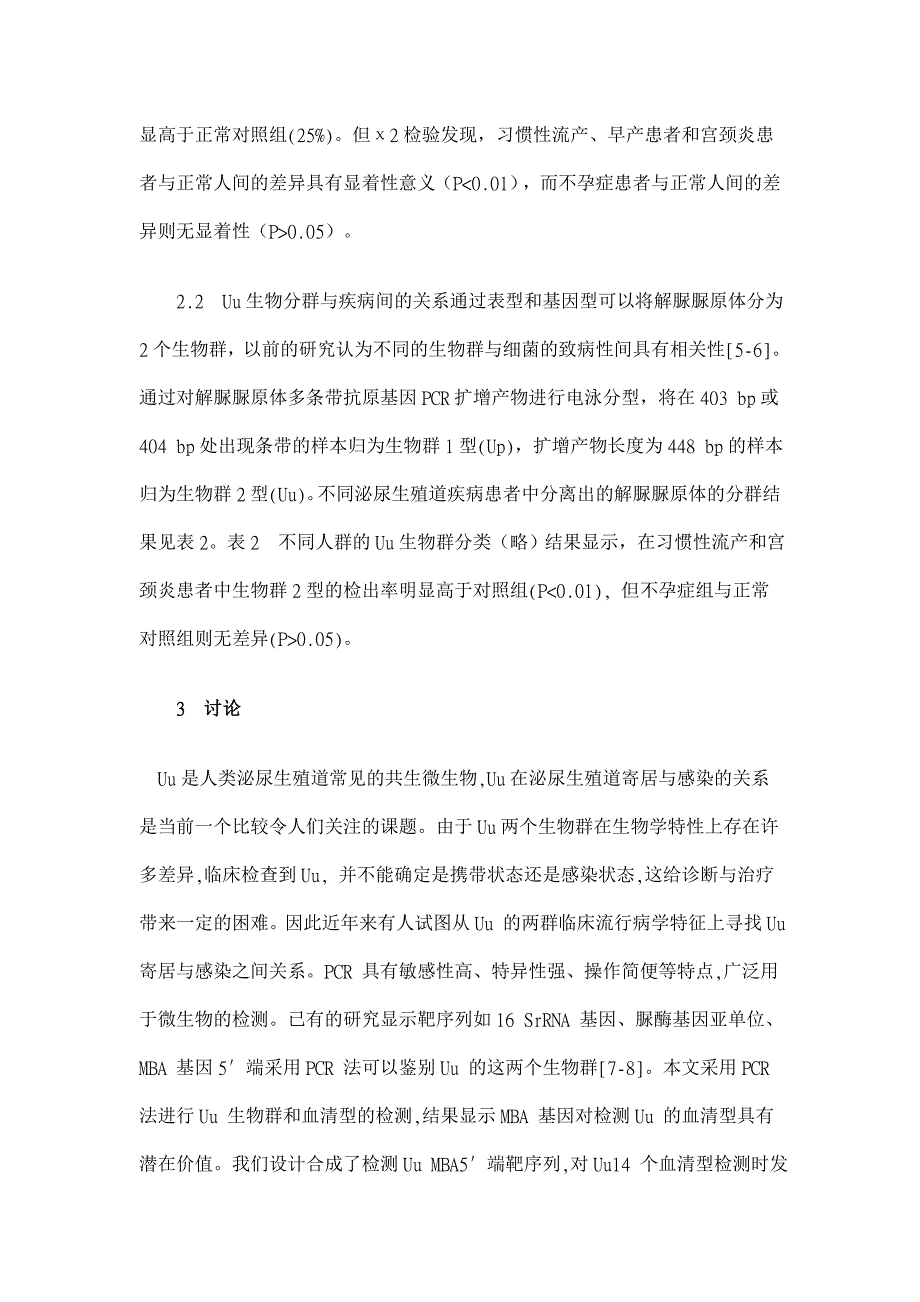 显高于正常对照组(25%)。但 x 2 检验发现，习惯性流产、早产患者和宫颈炎患者与正常人间的差异具有显着性意义（P<0.01），而不孕症患者与正常人间的差异则无显着性（P>0.05）。

2.2　Uu 生物分群与疾病间的关系通过表型和基因型可以将解脲脲原体分为 2 个生物群，以前的研究认为不同的生物群与细菌的致病性间具有相关性[5-6]。通过对解脲脲原体多条带抗原基因 PCR 扩增产物进行电泳分型，将在 403 bp 或 404 bp 处出现条带的样本归为生物群 1 型(Up)，扩增产物长度为 448 bp 的样本归为生物群 2 型(Uu)。不同泌尿生殖道疾病患者中分离出的解脲脲原体的分群结果见表 2。表 2　不同人群的 Uu 生物群分类（略）结果显示，在习惯性流产和宫颈炎患者中生物群 2 型的检出率明显高于对照组(P<0.01)，但不孕症组与正常对照组则无差异(P>0.05)。

3　讨论

Uu 是人类泌尿生殖道常见的共生微生物,Uu 在泌尿生殖道寄居与感染的关系是当前一个比较令人们关注的课题。由于 Uu 两个生物群在生物学特性上存在许多差异,临床检查到 Uu，并不能确定是携带状态还是感染状态,这给诊断与治疗带来一定的困难。因此近年来有人试图从 Uu 的两群临床流行病学特征上寻找 Uu 寄居与感染之间关系。PCR 具有敏感性高、特异性强、操作简便等特点,广泛用于微生物的检测。已有的研究显示靶序列如 16 SrRNA 基因、脲酶基因亚单位、MBA 基因 5′ 端采用 PCR 法可以鉴别 Uu 的这两个生物群[7-8]。本文采用 PCR 法进行 Uu 生物群和血清型的检测,结果显示 MBA 基因对检测 Uu 的血清型具有潜在价值。我们设计合成了检测 Uu MBA5′ 端靶序列,对 Uu14 个血清型检测时发